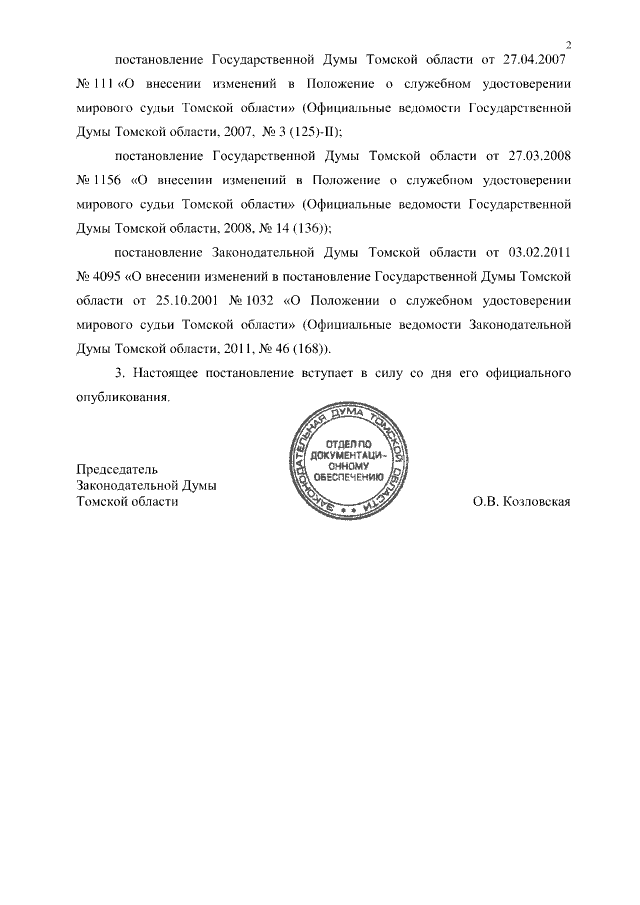 2

постановление Государственной Думы Томской области от 27.04.2007 № 111 «О внесении изменений в Положение о служебном удостоверении мирового судьи Томской области» (Официальные ведомости Государственной Думы Томской области, 2007, № 3 (125)-II);

постановление Государственной Думы Томской области от 27.03.2008 № 1156 «О внесении изменений в Положение о служебном удостоверении мирового судьи Томской области» (Официальные ведомости Государственной Думы Томской области, 2008, № 14 (136));

постановление Законодательной Думы Томской области от 03.02.2011 № 4095 «О внесении изменений в постановление Государственной Думы Томской области от 25.10.2001 № 1032 «О Положении о служебном удостоверении мирового судьи Томской области» (Официальные ведомости Законодательной Думы Томской области, 2011, № 46 (168)).

3. Настоящее постановление вступает в силу со дня его официального опубликования.

ЗАКОНОДАТЕЛЬНАЯ ДУМА ТОМСКОЙ ОБЛАСТИ
ОТДЕЛ ПО ДОКУМЕНТАЦИОННОМУ ОБЕСПЕЧЕНИЮ

Председатель
Законодательной Думы
Томской области

О.В. Козловская